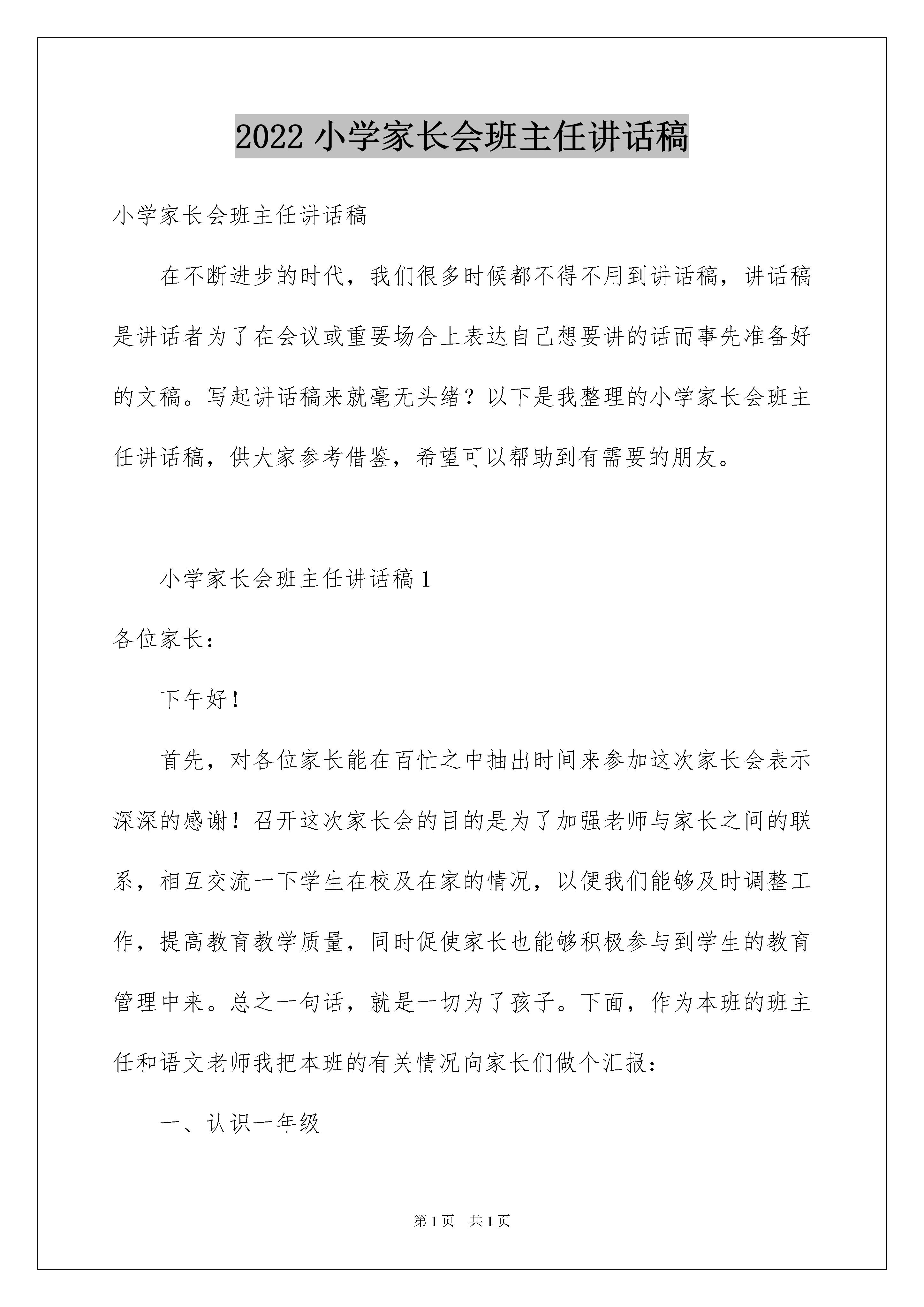 2022 小学家长会班主任讲话稿

小学家长会班主任讲话稿

在不断进步的时代，我们很多时候都不得不用到讲话稿，讲话稿是讲话者为了在会议或重要场合上表达自己想要讲的话而事先准备好的文稿。写起讲话稿来就毫无头绪？以下是我整理的小学家长会班主任讲话稿，供大家参考借鉴，希望可以帮助到有需要的朋友。

小学家长会班主任讲话稿 1

各位家长：

下午好！

首先，对各位家长能在百忙之中抽出时间来参加这次家长会表示深深的感谢！召开这次家长会的目的是为了加强老师与家长之间的联系，相互交流一下学生在校及在家的情况，以便我们能够及时调整工作，提高教育教学质量，同时促使家长也能够积极参与到学生的教育管理中来。总之一句话，就是一切为了孩子。下面，作为本班的班主任和语文老师我把本班的有关情况向家长们做个汇报：

一、认识一年级

第 1 页　共 1 页